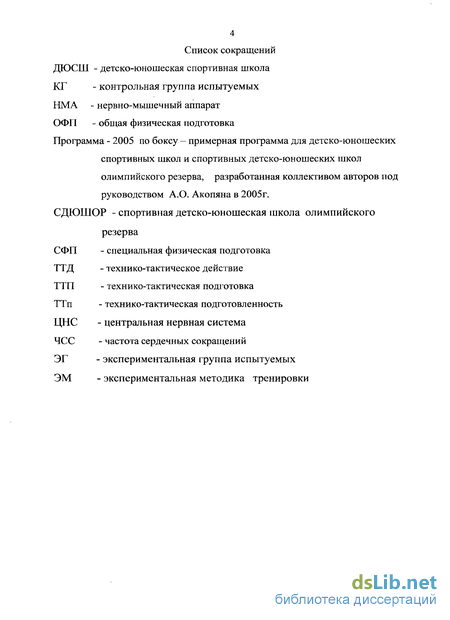 4

Список сокращений

ДЮСШ - детско-юношеская спортивная школа

КГ - контрольная группа испытуемых

НМА - нервно-мышечный аппарат

ОФП - общая физическая подготовка

Программа - 2005 по боксу – примерная программа для детско-юношеских спортивных школ и спортивных детско-юношеских школ олимпийского резерва, разработанная коллективом авторов под руководством А.О. Акопяна в 2005г.

СДЮШОР - спортивная детско-юношеская школа олимпийского резерва

СФП - специальная физическая подготовка

ТТД - технико-тактическое действие

ТТП - технико-тактическая подготовка

ТТп - технико-тактическая подготовленность

ЦНС - центральная нервная система

ЧСС - частота сердечных сокращений

ЭГ - экспериментальная группа испытуемых

ЭМ - экспериментальная методика тренировки

dsLib.net
библиотека диссертаций